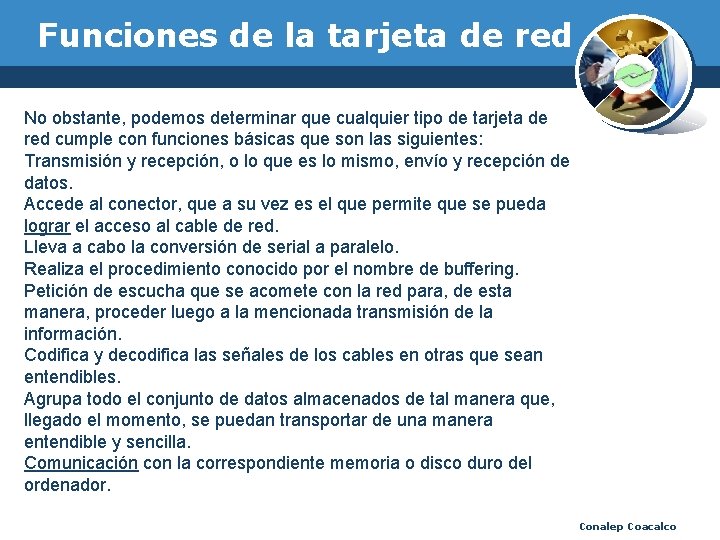 Funciones de la tarjeta de red

No obstante, podemos determinar que cualquier tipo de tarjeta de red cumple con funciones básicas que son las siguientes:
Transmisión y recepción, o lo que es lo mismo, envío y recepción de datos.
Accede al conector, que a su vez es el que permite que se pueda lograr el acceso al cable de red.
Lleva a cabo la conversión de serial a paralelo.
Realiza el procedimiento conocido por el nombre de buffering.
Petición de escucha que se acomete con la red para, de esta manera, proceder luego a la mencionada transmisión de la información.
Codifica y decodifica las señales de los cables en otras que sean entendibles.
Agrupa todo el conjunto de datos almacenados de tal manera que, llegado el momento, se puedan transportar de una manera entendible y sencilla.
Comunicación con la correspondiente memoria o disco duro del ordenador.

Conalep Coacalco